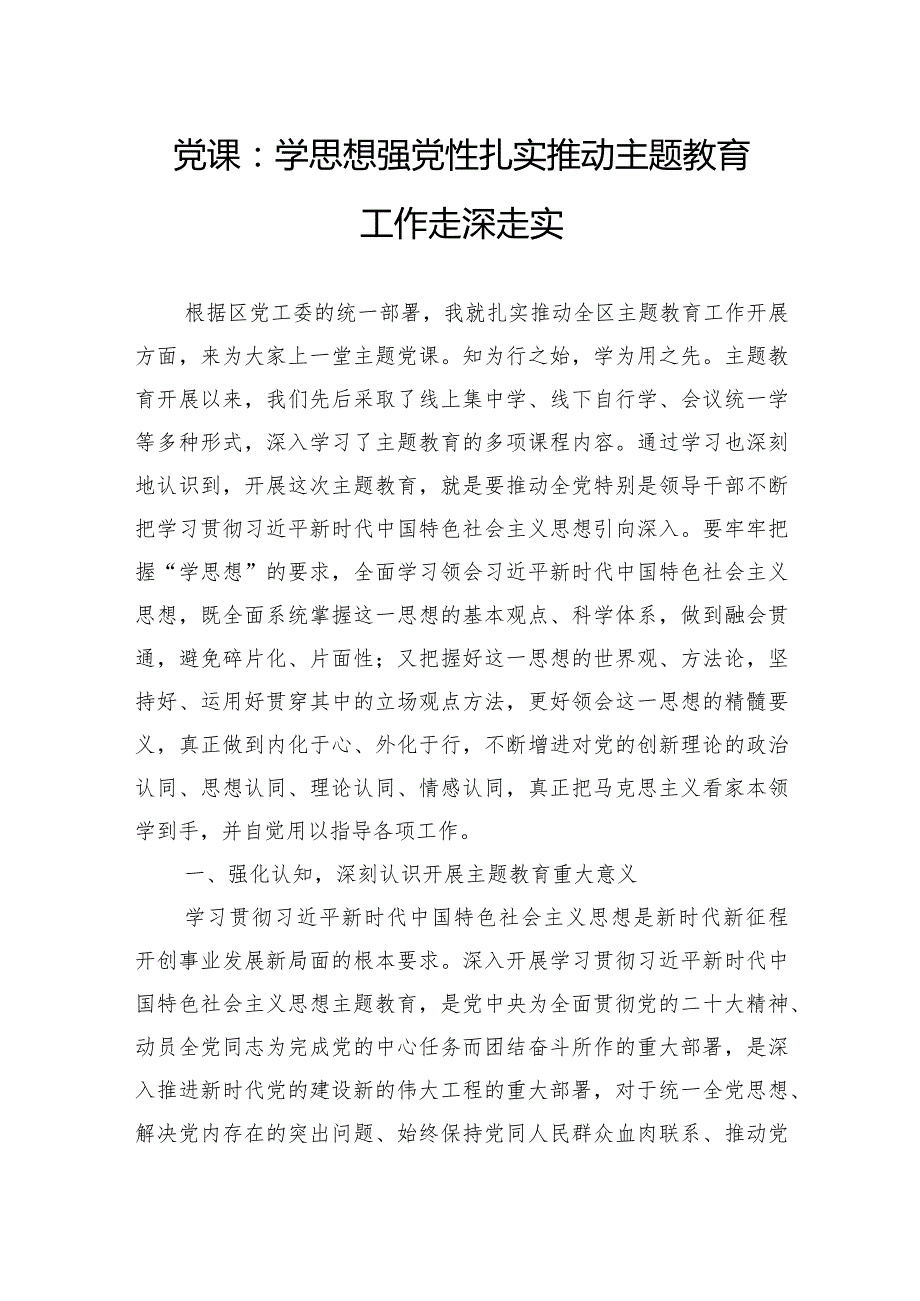 党课：学思想强党性扎实推动主题教育工作走深走实

根据区党工委的统一部署，我就扎实推动全区主题教育工作开展方面，来为大家上一堂主题党课。知为行之始，学为用之先。主题教育开展以来，我们先后采取了线上集中学、线下自行学、会议统一学等多种形式，深入学习了主题教育的多项课程内容。通过学习也深刻地认识到，开展这次主题教育，就是要推动全党特别是领导干部不断把学习贯彻习近平新时代中国特色社会主义思想引向深入。要牢牢把握“学思想”的要求，全面学习领会习近平新时代中国特色社会主义思想，既全面系统掌握这一思想的基本观点、科学体系，做到融会贯通，避免碎片化、片面性；又把握好这一思想的世界观、方法论，坚持好、运用好贯穿其中的立场观点方法，更好领会这一思想的精髓要义，真正做到内化于心、外化于行，不断增进对党的创新理论的政治认同、思想认同、理论认同、情感认同，真正把马克思主义看家本领学到手，并自觉用以指导各项工作。

一、强化认知，深刻认识开展主题教育重大意义

学习贯彻习近平新时代中国特色社会主义思想是新时代新征程开创事业发展新局面的根本要求。深入开展学习贯彻习近平新时代中国特色社会主义思想主题教育，是党中央为全面贯彻党的二十大精神、动员全党同志为完成党的中心任务而团结奋斗所作的重大部署，是深入推进新时代党的建设新的伟大工程的重大部署，对于统一全党思想、解决党内存在的突出问题、始终保持党同人民群众血肉联系、推动党